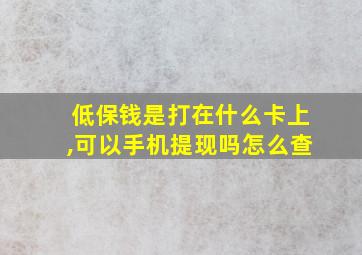 低保钱是打在什么卡上,可以手机提现吗怎么查